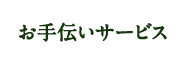 お手伝いサービス